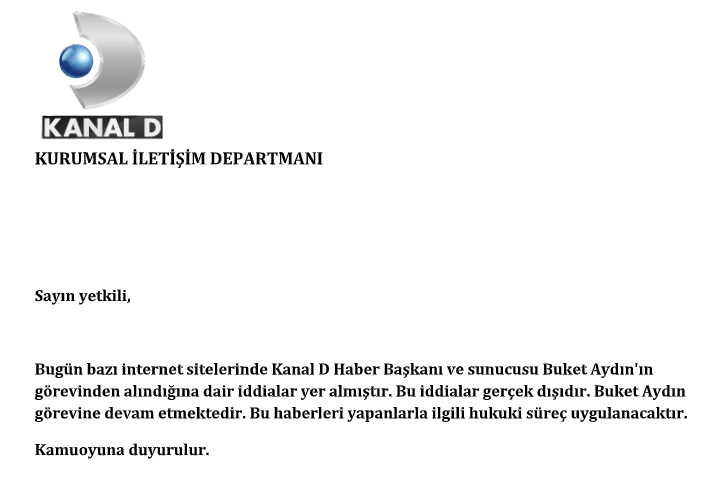 KANAL D

KURUMSAL İLETİŞİM DEPARTMANI

Sayın yetkili,

Bugün bazı internet sitelerinde Kanal D Haber Başkanı ve sunucusu Buket Aydın'ın görevinden alındığına dair iddialar yer almıştır. Bu iddialar gerçek dışıdır. Buket Aydın görevine devam etmektedir. Bu haberleri yapanlarla ilgili hukuki süreç uygulanacaktır.

Kamuoyuna duyurulur.